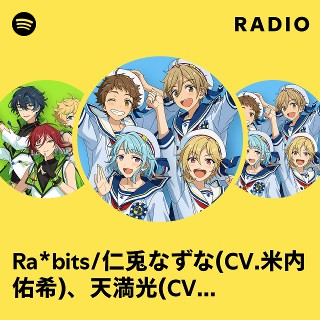 RADIO

Ra*bits/仁兎なずな(CV.米内佑希)、天満光(CV...